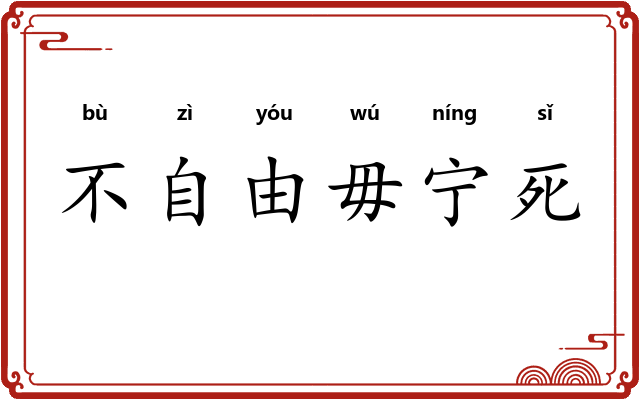 bù zì yóu wú níng sǐ

不自由毋宁死